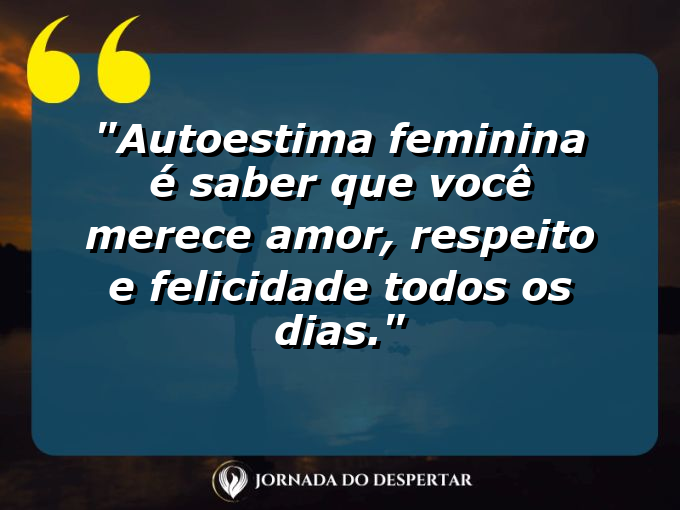 "Autoestima feminina é saber que você merece amor, respeito e felicidade todos os dias."

JORNADA DO DESPERTAR